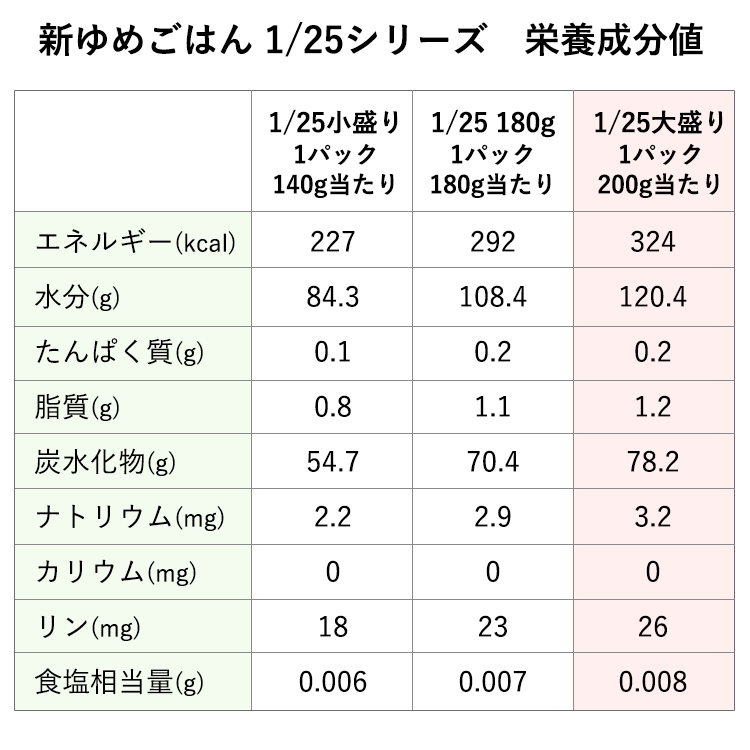 新ゆめごはん 1/25シリーズ　栄養成分値

| | 1/25小盛り 1パック 140g当たり | 1/25 180g 1パック 180g当たり | 1/25大盛り 1パック 200g当たり |
|---|---|---|---|
| エネルギー(kcal) | 227 | 292 | 324 |
| 水分(g) | 84.3 | 108.4 | 120.4 |
| たんぱく質(g) | 0.1 | 0.2 | 0.2 |
| 脂質(g) | 0.8 | 1.1 | 1.2 |
| 炭水化物(g) | 54.7 | 70.4 | 78.2 |
| ナトリウム(mg) | 2.2 | 2.9 | 3.2 |
| カリウム(mg) | 0 | 0 | 0 |
| リン(mg) | 18 | 23 | 26 |
| 食塩相当量(g) | 0.006 | 0.007 | 0.008 |